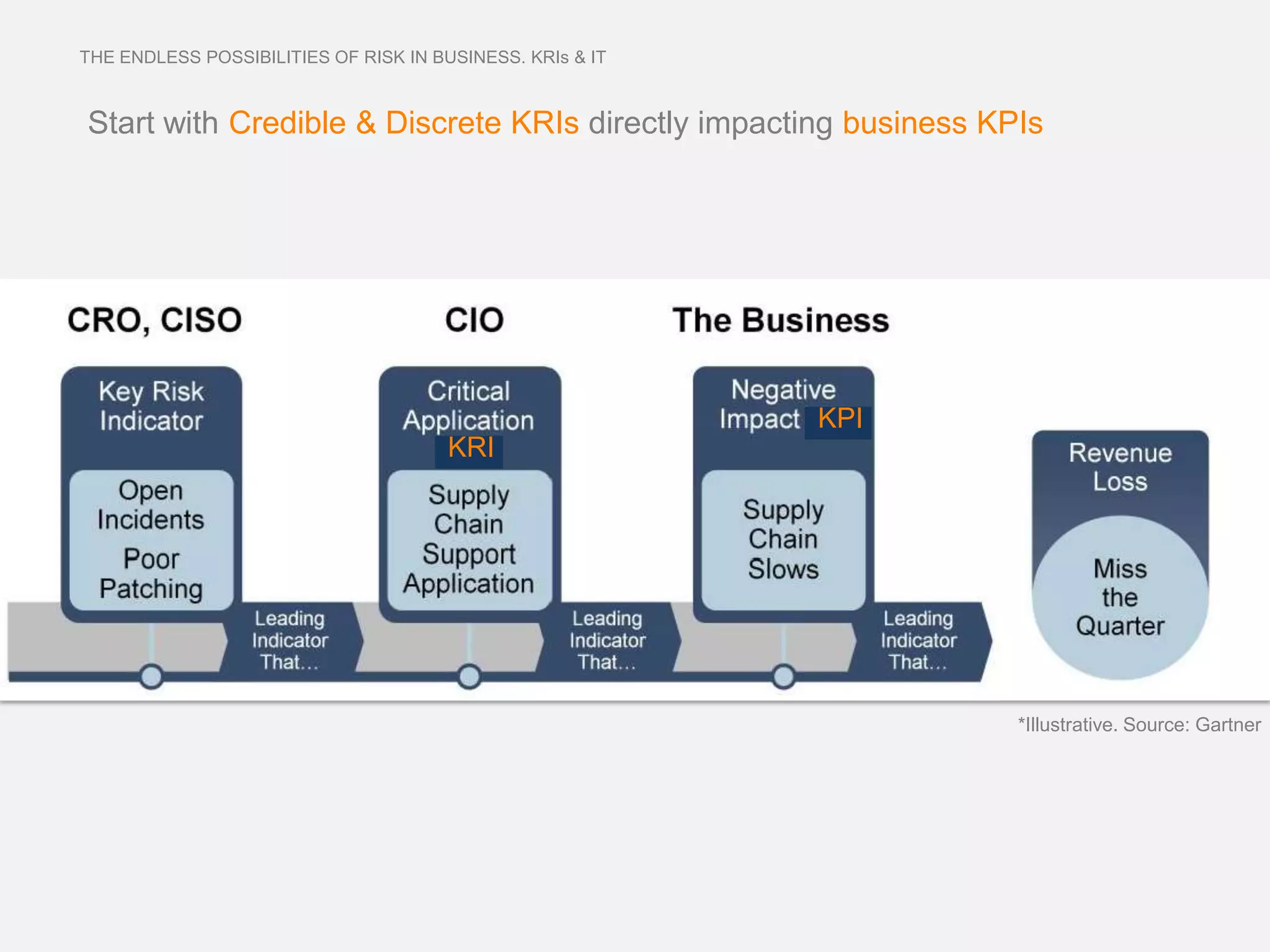 THE ENDLESS POSSIBILITIES OF RISK IN BUSINESS. KRIs & IT

Start with Credible & Discrete KRIs directly impacting business KPIs

CRO, CISO

Key Risk Indicator

Open Incidents

Poor Patching

Leading Indicator That...

CIO

Critical Application KRI

Supply Chain Support Application

Leading Indicator That...

The Business

Negative Impact KPI

Supply Chain Slows

Leading Indicator That...

Revenue Loss

Miss the Quarter

*Illustrative. Source: Gartner